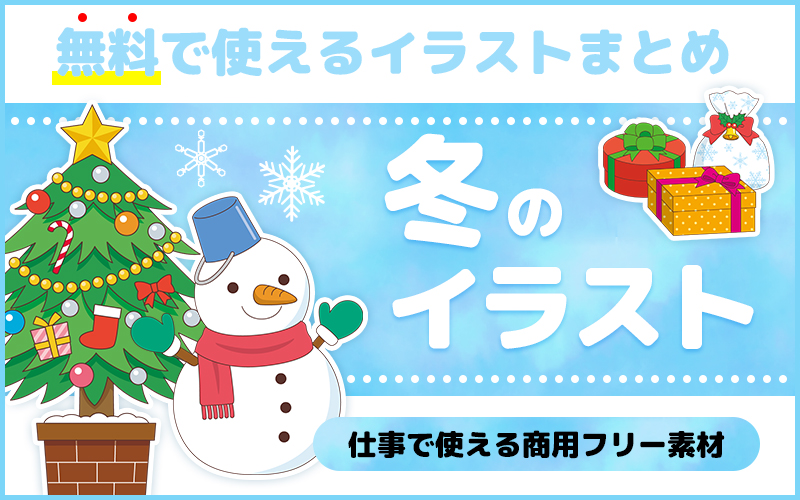 無料で使えるイラストまとめ

冬のイラスト

仕事で使える商用フリー素材